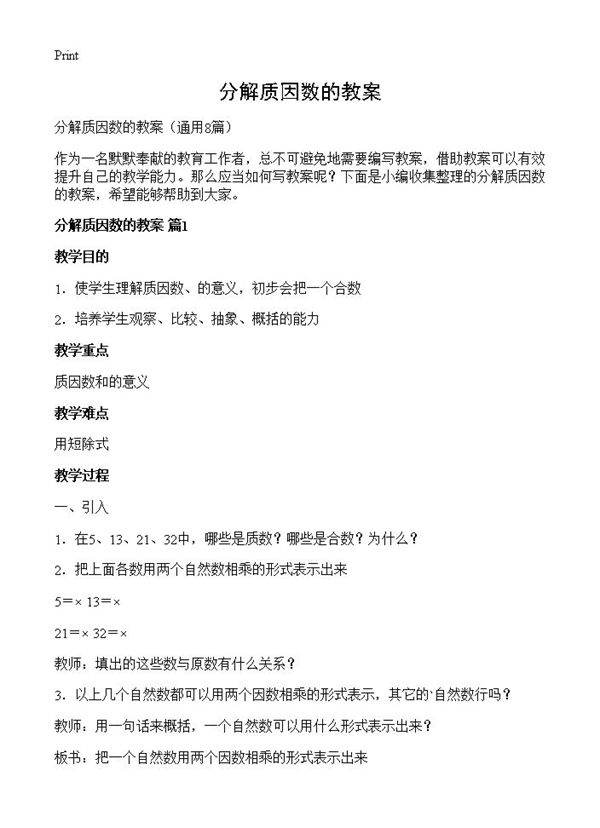 Print

分解质因数的教案

分解质因数的教案（通用8篇）

作为一名默默奉献的教育工作者，总不可避免地需要编写教案，借助教案可以有效提升自己的教学能力。那么应当如何写教案呢？下面是小编收集整理的分解质因数的教案，希望能够帮助到大家。

分解质因数的教案 篇1

教学目的

1．使学生理解质因数、的意义，初步会把一个合数

2．培养学生观察、比较、抽象、概括的能力

教学重点

质因数和的意义

教学难点

用短除式

教学过程

一、引入

1．在5、13、21、32中，哪些是质数？哪些是合数？为什么？

2．把上面各数用两个自然数相乘的形式表示出来

5＝× 13＝×

21＝× 32＝×

教师：填出的这些数与原数有什么关系？

3．以上几个自然数都可以用两个因数相乘的形式表示，其它的`自然数行吗？

教师：用一句话来概括，一个自然数可以用什么形式表示出来？

板书：把一个自然数用两个因数相乘的形式表示出来